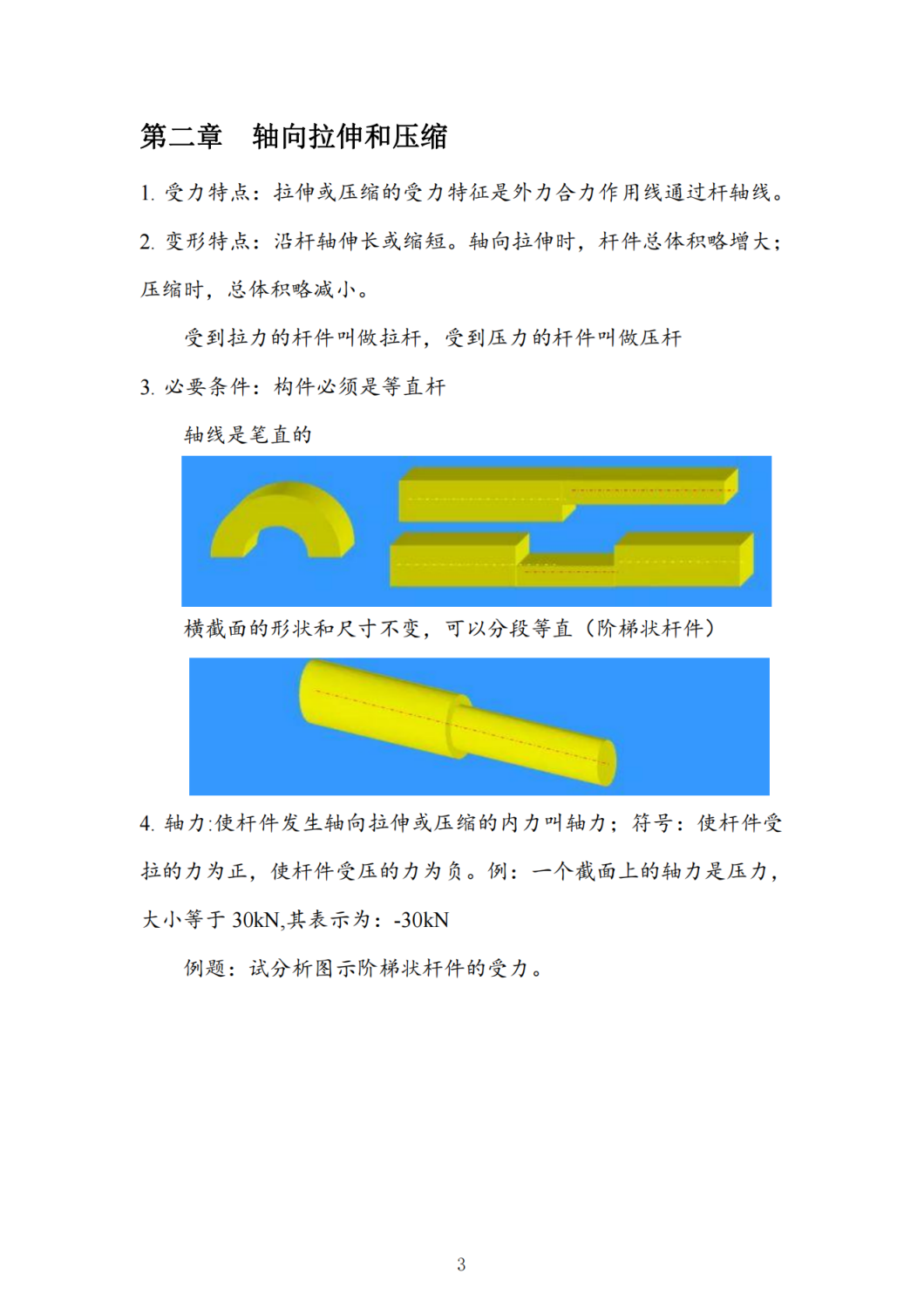 第二章　轴向拉伸和压缩

1. 受力特点：拉伸或压缩的受力特征是外力合力作用线通过杆轴线。

2. 变形特点：沿杆轴伸长或缩短。轴向拉伸时，杆件总体积略增大；压缩时，总体积略减小。

受到拉力的杆件叫做拉杆，受到压力的杆件叫做压杆

3. 必要条件：构件必须是等直杆

轴线是笔直的

横截面的形状和尺寸不变，可以分段等直（阶梯状杆件）

4. 轴力:使杆件发生轴向拉伸或压缩的内力叫轴力；符号：使杆件受拉的力为正，使杆件受压的力为负。例：一个截面上的轴力是压力，大小等于 30kN,其表示为：-30kN

例题：试分析图示阶梯状杆件的受力。

3